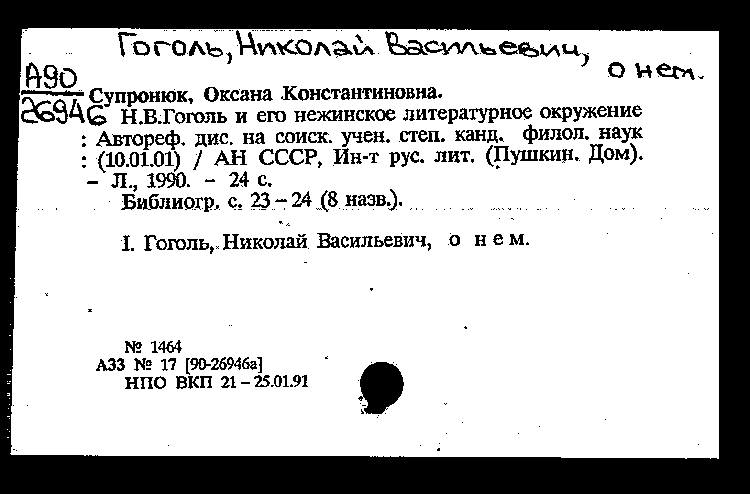 Гоголь, Николай Васильевич, о нем.

А90
26946 Супронюк, Оксана Константиновна.
Н.В.Гоголь и его нежинское литературное окружение : Автореф. дис. на соиск. учен. степ. канд. филол. наук : (10.01.01) / АН СССР, Ин-т рус. лит. (Пушкин. Дом). – Л., 1990. – 24 с.
Библиогр. с. 23 – 24 (8 назв.).

I. Гоголь, Николай Васильевич, о нем.

№ 1464
А33 № 17 [90-26946а]
НПО ВКП 21 – 25.01.91